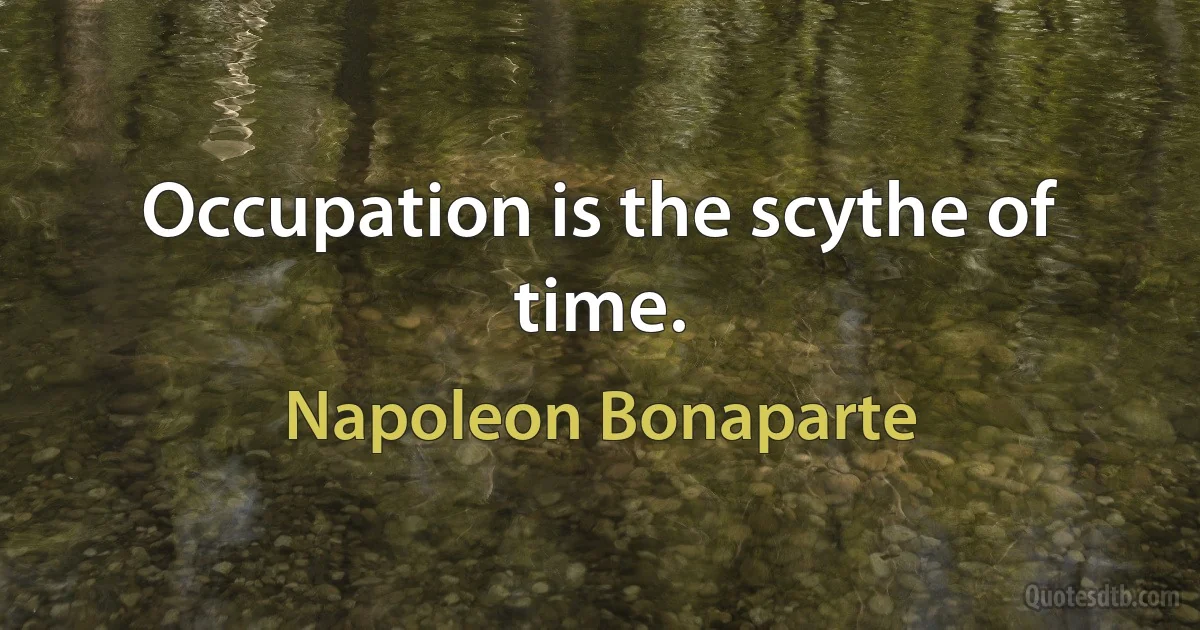 Occupation is the scythe of time.

Napoleon Bonaparte

Quotesdtb.com